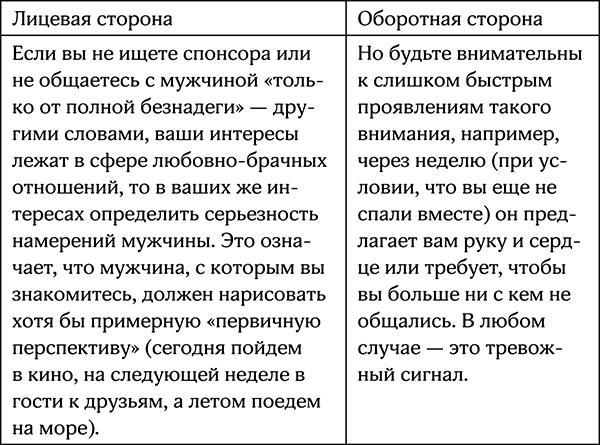 | Лицевая сторона | Оборотная сторона |
|---|---|
| Если вы не ищете спонсора или не общаетесь с мужчиной «только от полной безнадеги» — другими словами, ваши интересы лежат в сфере любовно-брачных отношений, то в ваших же интересах определить серьезность намерений мужчины. Это означает, что мужчина, с которым вы знакомитесь, должен нарисовать хотя бы примерную «первичную перспективу» (сегодня пойдем в кино, на следующей неделе в гости к друзьям, а летом поедем на море). | Но будьте внимательны к слишком быстрым проявлениям такого внимания, например, через неделю (при условии, что вы еще не спали вместе) он предлагает вам руку и сердце или требует, чтобы вы больше ни с кем не общались. В любом случае — это тревожный сигнал. |